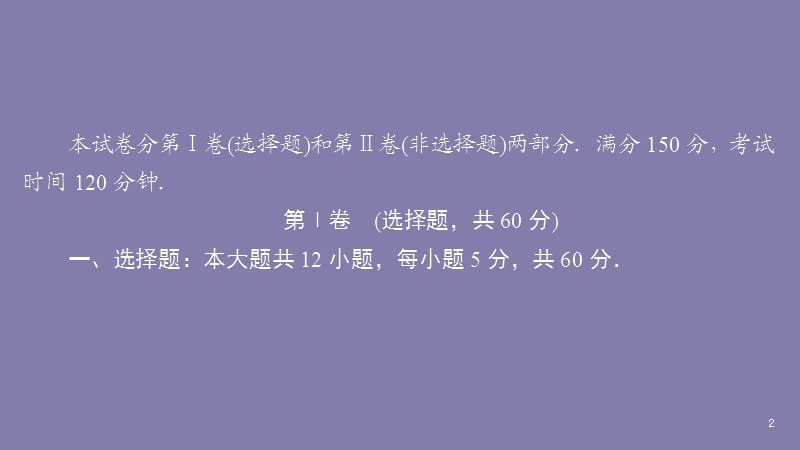 本试卷分第Ⅰ卷(选择题)和第Ⅱ卷(非选择题)两部分．满分 150 分，考试时间 120 分钟．

第Ⅰ卷　(选择题，共 60 分)

一、选择题：本大题共 12 小题，每小题 5 分，共 60 分．

2